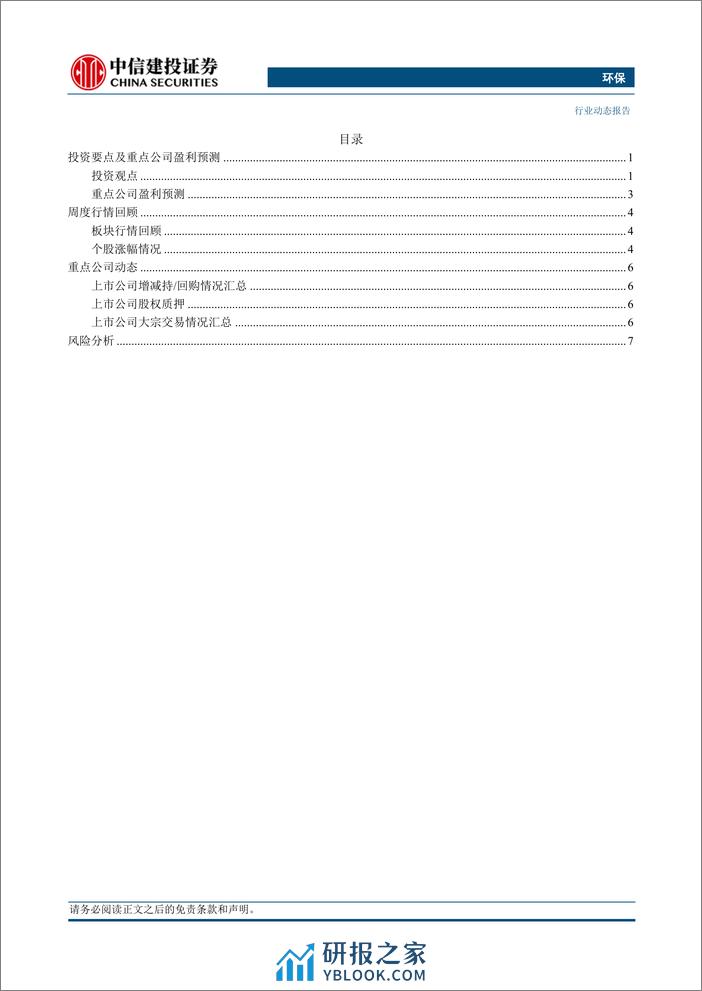 中信建投证券
CHINA SECURITIES

环保

行业动态报告

目录

投资要点及重点公司盈利预测 ........ 1
投资观点 ........ 1
重点公司盈利预测 ........ 3
周度行情回顾 ........ 4
板块行情回顾 ........ 4
个股涨幅情况 ........ 4
重点公司动态 ........ 6
上市公司增减持/回购情况汇总 ........ 6
上市公司股权质押 ........ 6
上市公司大宗交易情况汇总 ........ 6
风险分析 ........ 7

请务必阅读正文之后的免责条款和声明。

研报之家
YBLOOK.COM